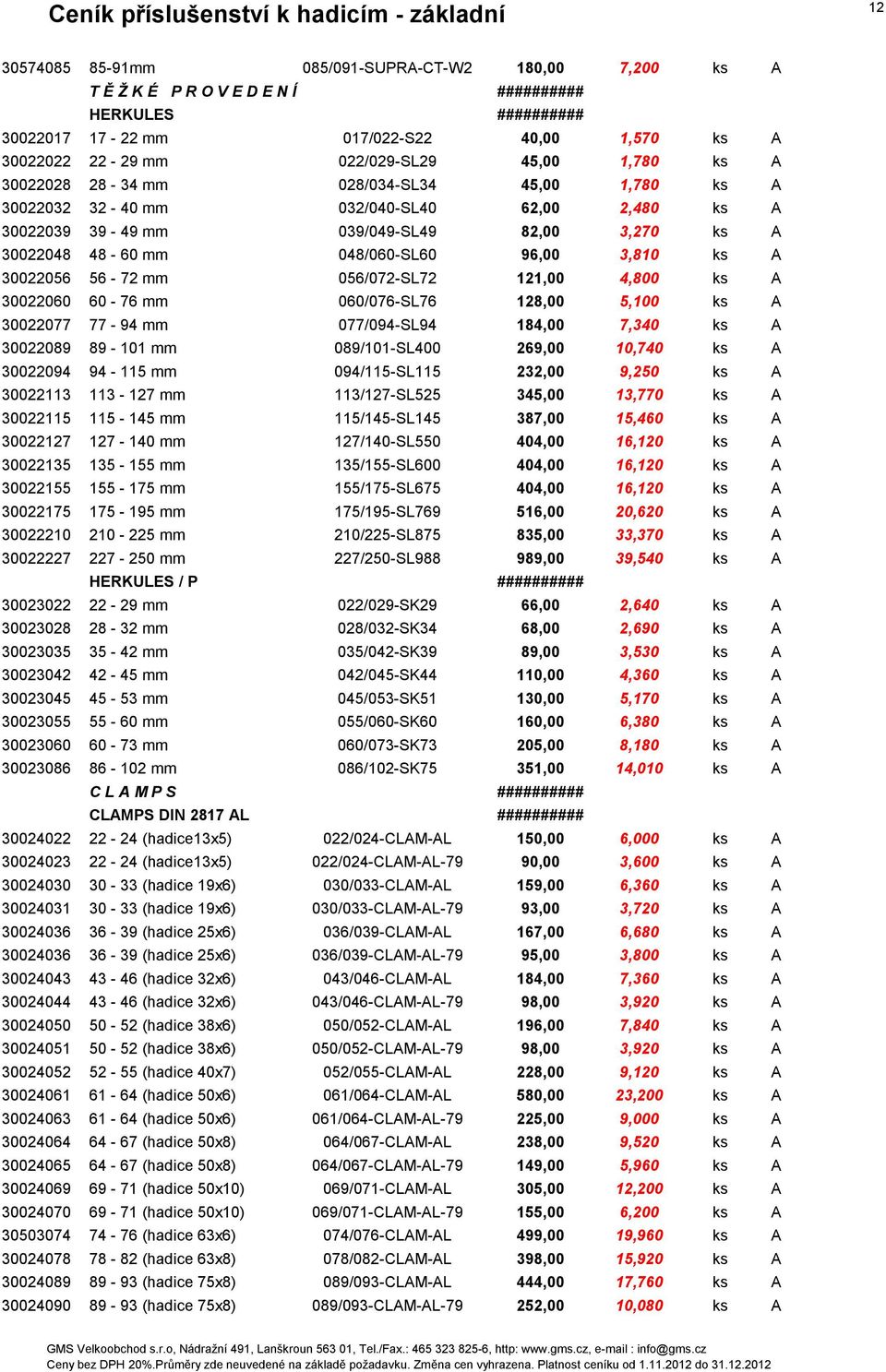 Ceník příslušenství k hadicím - základní

12

| | | | | | | |
|---|---|---|---|---|---|---|
| 30574085 | 85-91mm | 085/091-SUPRA-CT-W2 | 180,00 | 7,200 | ks | A |
| | T Ě Ž K É P R O V E D E N Í | | ########## | | | |
| | HERKULES | | ########## | | | |
| 30022017 | 17 - 22 mm | 017/022-S22 | 40,00 | 1,570 | ks | A |
| 30022022 | 22 - 29 mm | 022/029-SL29 | 45,00 | 1,780 | ks | A |
| 30022028 | 28 - 34 mm | 028/034-SL34 | 45,00 | 1,780 | ks | A |
| 30022032 | 32 - 40 mm | 032/040-SL40 | 62,00 | 2,480 | ks | A |
| 30022039 | 39 - 49 mm | 039/049-SL49 | 82,00 | 3,270 | ks | A |
| 30022048 | 48 - 60 mm | 048/060-SL60 | 96,00 | 3,810 | ks | A |
| 30022056 | 56 - 72 mm | 056/072-SL72 | 121,00 | 4,800 | ks | A |
| 30022060 | 60 - 76 mm | 060/076-SL76 | 128,00 | 5,100 | ks | A |
| 30022077 | 77 - 94 mm | 077/094-SL94 | 184,00 | 7,340 | ks | A |
| 30022089 | 89 - 101 mm | 089/101-SL400 | 269,00 | 10,740 | ks | A |
| 30022094 | 94 - 115 mm | 094/115-SL115 | 232,00 | 9,250 | ks | A |
| 30022113 | 113 - 127 mm | 113/127-SL525 | 345,00 | 13,770 | ks | A |
| 30022115 | 115 - 145 mm | 115/145-SL145 | 387,00 | 15,460 | ks | A |
| 30022127 | 127 - 140 mm | 127/140-SL550 | 404,00 | 16,120 | ks | A |
| 30022135 | 135 - 155 mm | 135/155-SL600 | 404,00 | 16,120 | ks | A |
| 30022155 | 155 - 175 mm | 155/175-SL675 | 404,00 | 16,120 | ks | A |
| 30022175 | 175 - 195 mm | 175/195-SL769 | 516,00 | 20,620 | ks | A |
| 30022210 | 210 - 225 mm | 210/225-SL875 | 835,00 | 33,370 | ks | A |
| 30022227 | 227 - 250 mm | 227/250-SL988 | 989,00 | 39,540 | ks | A |
| | HERKULES / P | | ########## | | | |
| 30023022 | 22 - 29 mm | 022/029-SK29 | 66,00 | 2,640 | ks | A |
| 30023028 | 28 - 32 mm | 028/032-SK34 | 68,00 | 2,690 | ks | A |
| 30023035 | 35 - 42 mm | 035/042-SK39 | 89,00 | 3,530 | ks | A |
| 30023042 | 42 - 45 mm | 042/045-SK44 | 110,00 | 4,360 | ks | A |
| 30023045 | 45 - 53 mm | 045/053-SK51 | 130,00 | 5,170 | ks | A |
| 30023055 | 55 - 60 mm | 055/060-SK60 | 160,00 | 6,380 | ks | A |
| 30023060 | 60 - 73 mm | 060/073-SK73 | 205,00 | 8,180 | ks | A |
| 30023086 | 86 - 102 mm | 086/102-SK75 | 351,00 | 14,010 | ks | A |
| | C L A M P S | | ########## | | | |
| | CLAMPS DIN 2817 AL | | ########## | | | |
| 30024022 | 22 - 24 (hadice13x5) | 022/024-CLAM-AL | 150,00 | 6,000 | ks | A |
| 30024023 | 22 - 24 (hadice13x5) | 022/024-CLAM-AL-79 | 90,00 | 3,600 | ks | A |
| 30024030 | 30 - 33 (hadice 19x6) | 030/033-CLAM-AL | 159,00 | 6,360 | ks | A |
| 30024031 | 30 - 33 (hadice 19x6) | 030/033-CLAM-AL-79 | 93,00 | 3,720 | ks | A |
| 30024036 | 36 - 39 (hadice 25x6) | 036/039-CLAM-AL | 167,00 | 6,680 | ks | A |
| 30024036 | 36 - 39 (hadice 25x6) | 036/039-CLAM-AL-79 | 95,00 | 3,800 | ks | A |
| 30024043 | 43 - 46 (hadice 32x6) | 043/046-CLAM-AL | 184,00 | 7,360 | ks | A |
| 30024044 | 43 - 46 (hadice 32x6) | 043/046-CLAM-AL-79 | 98,00 | 3,920 | ks | A |
| 30024050 | 50 - 52 (hadice 38x6) | 050/052-CLAM-AL | 196,00 | 7,840 | ks | A |
| 30024051 | 50 - 52 (hadice 38x6) | 050/052-CLAM-AL-79 | 98,00 | 3,920 | ks | A |
| 30024052 | 52 - 55 (hadice 40x7) | 052/055-CLAM-AL | 228,00 | 9,120 | ks | A |
| 30024061 | 61 - 64 (hadice 50x6) | 061/064-CLAM-AL | 580,00 | 23,200 | ks | A |
| 30024063 | 61 - 64 (hadice 50x6) | 061/064-CLAM-AL-79 | 225,00 | 9,000 | ks | A |
| 30024064 | 64 - 67 (hadice 50x8) | 064/067-CLAM-AL | 238,00 | 9,520 | ks | A |
| 30024065 | 64 - 67 (hadice 50x8) | 064/067-CLAM-AL-79 | 149,00 | 5,960 | ks | A |
| 30024069 | 69 - 71 (hadice 50x10) | 069/071-CLAM-AL | 305,00 | 12,200 | ks | A |
| 30024070 | 69 - 71 (hadice 50x10) | 069/071-CLAM-AL-79 | 155,00 | 6,200 | ks | A |
| 30503074 | 74 - 76 (hadice 63x6) | 074/076-CLAM-AL | 499,00 | 19,960 | ks | A |
| 30024078 | 78 - 82 (hadice 63x8) | 078/082-CLAM-AL | 398,00 | 15,920 | ks | A |
| 30024089 | 89 - 93 (hadice 75x8) | 089/093-CLAM-AL | 444,00 | 17,760 | ks | A |
| 30024090 | 89 - 93 (hadice 75x8) | 089/093-CLAM-AL-79 | 252,00 | 10,080 | ks | A |

GMS Velkoobchod s.r.o, Nádražní 491, Lanškroun 563 01, Tel./Fax.: 465 323 825-6, http: www.gms.cz, e-mail : info@gms.cz
Ceny bez DPH 20%.Průměry zde neuvedené na základě požadavku. Změna cen vyhrazena. Platnost ceníku od 1.11.2012 do 31.12.2012